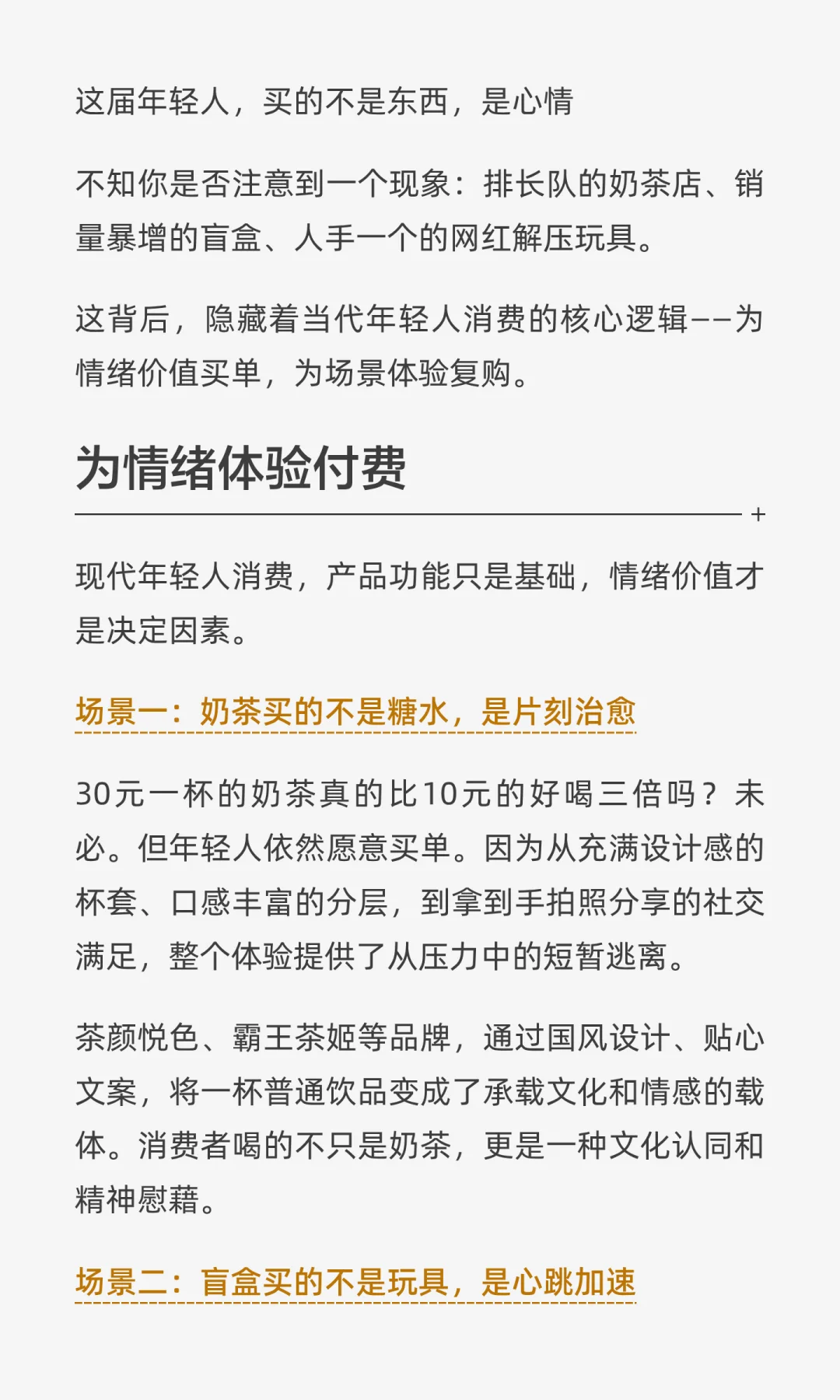 这届年轻人，买的不是东西，是心情

不知你是否注意到一个现象：排长队的奶茶店、销量暴增的盲盒、人手一个的网红解压玩具。

这背后，隐藏着当代年轻人消费的核心逻辑——为情绪价值买单，为场景体验复购。

为情绪体验付费

+

现代年轻人消费，产品功能只是基础，情绪价值才是决定因素。

场景一：奶茶买的不是糖水，是片刻治愈

30元一杯的奶茶真的比10元的好喝三倍吗？未必。但年轻人依然愿意买单。因为从充满设计感的杯套、口感丰富的分层，到拿到手拍照分享的社交满足，整个体验提供了从压力中的短暂逃离。

茶颜悦色、霸王茶姬等品牌，通过国风设计、贴心文案，将一杯普通饮品变成了承载文化和情感的载体。消费者喝的不只是奶茶，更是一种文化认同和精神慰藉。

场景二：盲盒买的不是玩具，是心跳加速